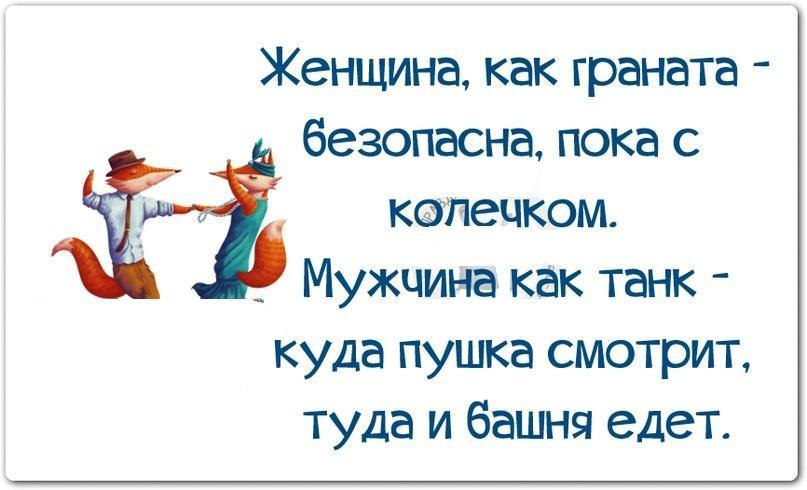 Женщина, как граната - безопасна, пока с колечком.
Мужчина как танк - куда пушка смотрит, туда и башня едет.